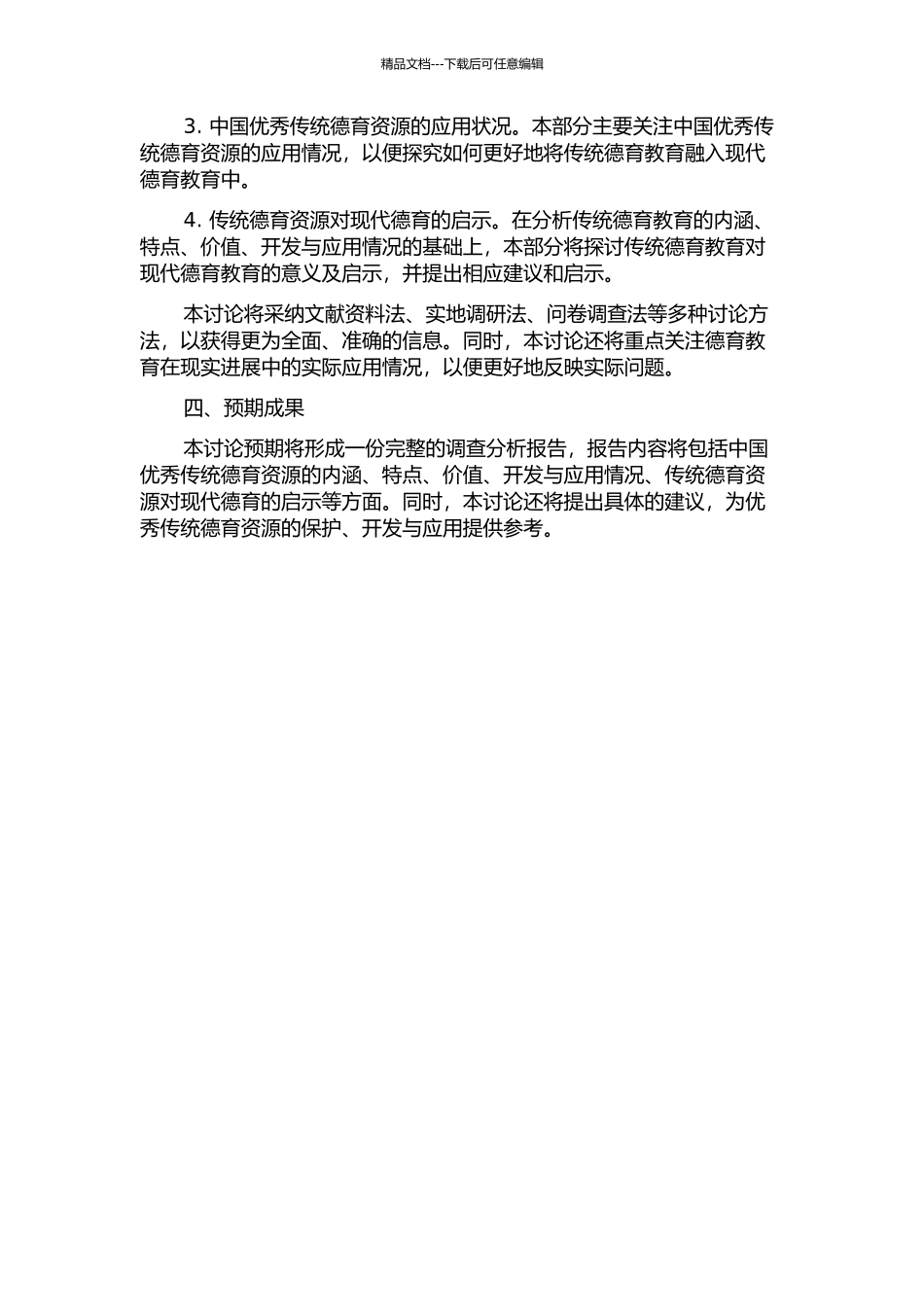 精品文档---下载后可任意编辑

3. 中国优秀传统德育资源的应用状况。本部分主要关注中国优秀传统德育资源的应用情况，以便探究如何更好地将传统德育教育融入现代德育教育中。

4. 传统德育资源对现代德育的启示。在分析传统德育教育的内涵、特点、价值、开发与应用情况的基础上，本部分将探讨传统德育教育对现代德育教育的意义及启示，并提出相应建议和启示。

本讨论将采纳文献资料法、实地调研法、问卷调查法等多种讨论方法，以获得更为全面、准确的信息。同时，本讨论还将重点关注德育教育在现实进展中的实际应用情况，以便更好地反映实际问题。

四、预期成果

本讨论预期将形成一份完整的调查分析报告，报告内容将包括中国优秀传统德育资源的内涵、特点、价值、开发与应用情况、传统德育资源对现代德育的启示等方面。同时，本讨论还将提出具体的建议，为优秀传统德育资源的保护、开发与应用提供参考。